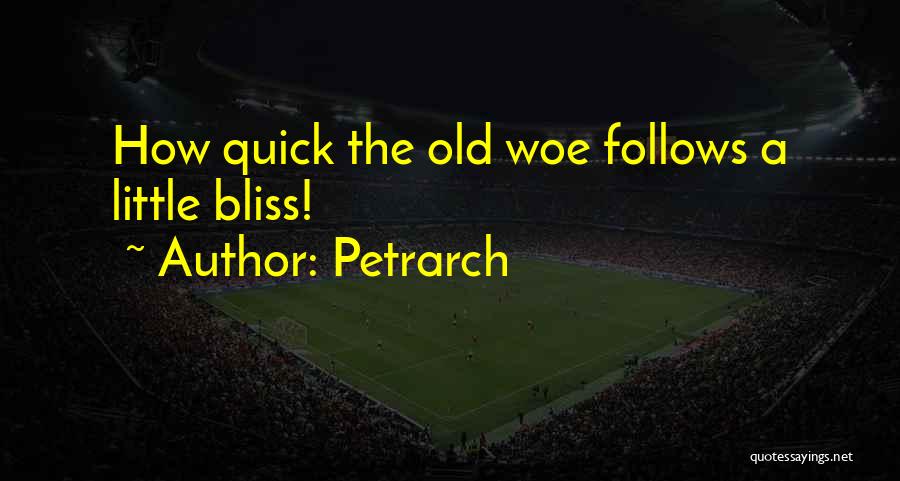 How quick the old woe follows a little bliss!

~ Author: Petrarch

quotessayings.net